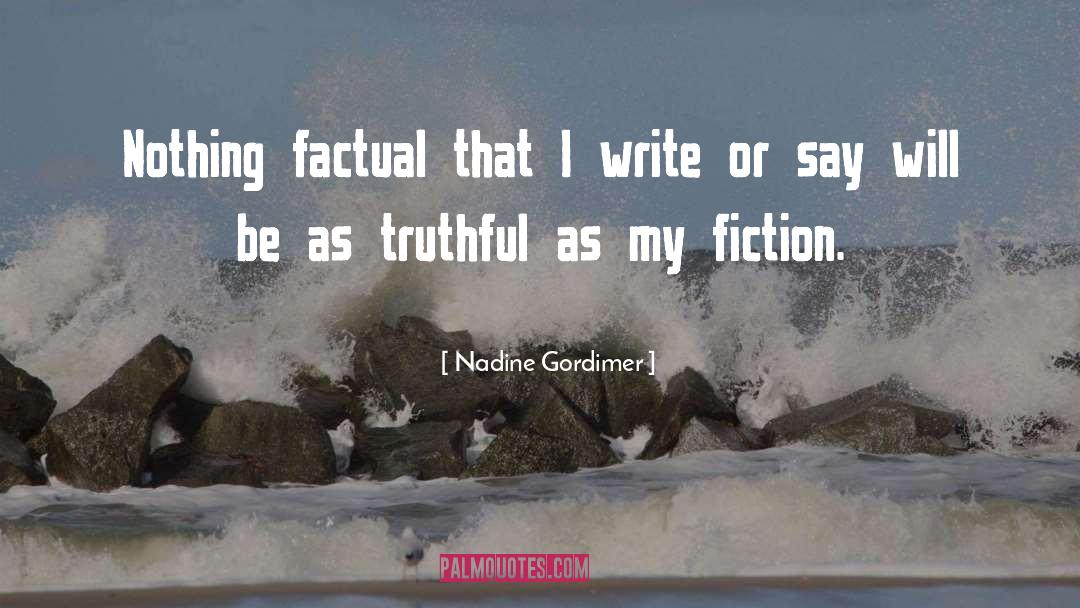 Nothing factual that I write or say will be as truthful as my fiction.

[ Nadine Gordimer ]

PALMQUOTES.COM